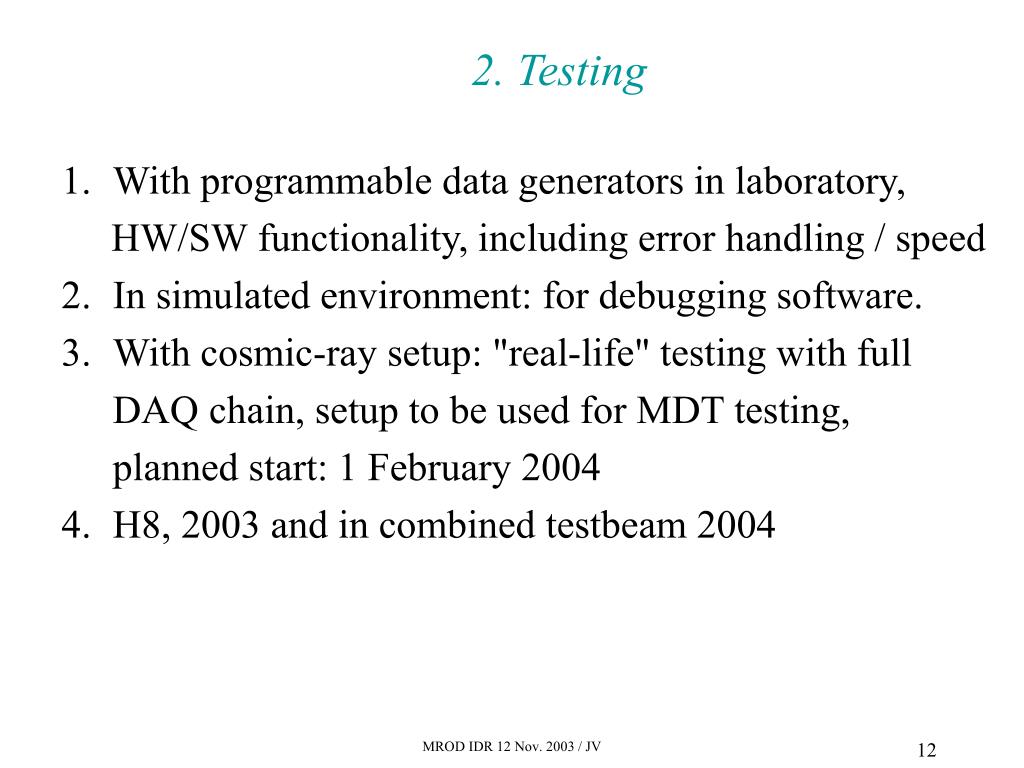 2. Testing

1. With programmable data generators in laboratory, HW/SW functionality, including error handling / speed
2. In simulated environment: for debugging software.
3. With cosmic-ray setup: "real-life" testing with full DAQ chain, setup to be used for MDT testing, planned start: 1 February 2004
4. H8, 2003 and in combined testbeam 2004

MROD IDR 12 Nov. 2003 / JV

12